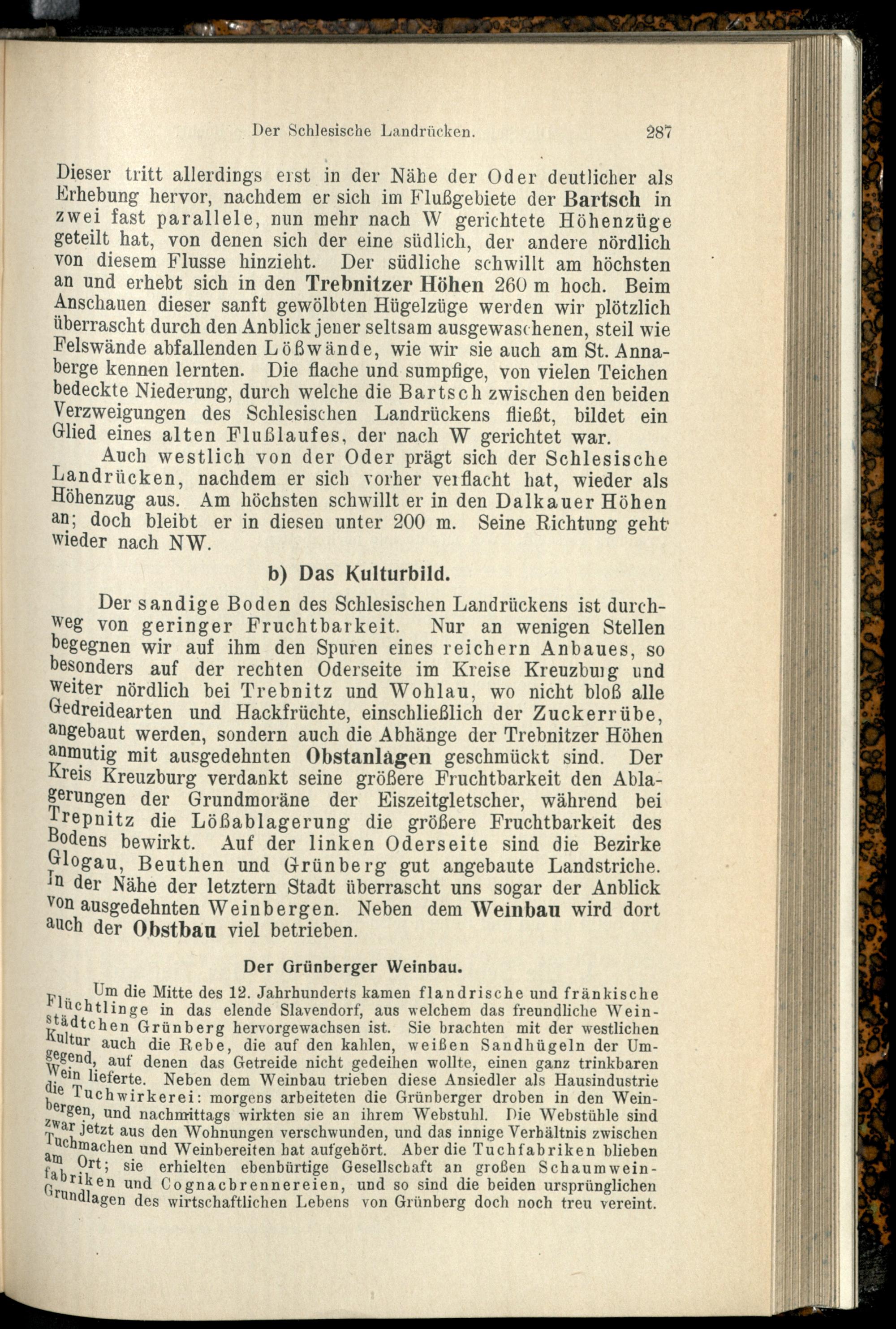 Der Schlesische Landrücken. 287

Dieser tritt allerdings erst in der Nähe der Oder deutlicher als Erhebung hervor, nachdem er sich im Flußgebiete der Bartsch in zwei fast parallele, nun mehr nach W gerichtete Höhenzüge geteilt hat, von denen sich der eine südlich, der andere nördlich von diesem Flusse hinzieht. Der südliche schwillt am höchsten an und erhebt sich in den Trebnitzer Höhen 260 m hoch. Beim Anschauen dieser sanft gewölbten Hügelzüge werden wir plötzlich überrascht durch den Anblick jener seltsam ausgewaschenen, steil wie Felswände abfallenden Lößwände, wie wir sie auch am St. Annaberge kennen lernten. Die flache und sumpfige, von vielen Teichen bedeckte Niederung, durch welche die Bartsch zwischen den beiden Verzweigungen des Schlesischen Landrückens fließt, bildet ein Glied eines alten Flußlaufes, der nach W gerichtet war.

Auch westlich von der Oder prägt sich der Schlesische Landrücken, nachdem er sich vorher verflacht hat, wieder als Höhenzug aus. Am höchsten schwillt er in den Dalkauer Höhen an; doch bleibt er in diesen unter 200 m. Seine Richtung geht wieder nach NW.

b) Das Kulturbild.

Der sandige Boden des Schlesischen Landrückens ist durchweg von geringer Fruchtbarkeit. Nur an wenigen Stellen begegnen wir auf ihm den Spuren eines reichern Anbaues, so besonders auf der rechten Oderseite im Kreise Kreuzburg und weiter nördlich bei Trebnitz und Wohlau, wo nicht bloß alle Gedreidearten und Hackfrüchte, einschließlich der Zuckerrübe, angebaut werden, sondern auch die Abhänge der Trebnitzer Höhen anmutig mit ausgedehnten Obstanlagen geschmückt sind. Der Kreis Kreuzburg verdankt seine größere Fruchtbarkeit den Ablagerungen der Grundmoräne der Eiszeitgletscher, während bei Trepnitz die Lößablagerung die größere Fruchtbarkeit des Bodens bewirkt. Auf der linken Oderseite sind die Bezirke Glogau, Beuthen und Grünberg gut angebaute Landstriche. In der Nähe der letztern Stadt überrascht uns sogar der Anblick von ausgedehnten Weinbergen. Neben dem Weinbau wird dort auch der Obstbau viel betrieben.

Der Grünberger Weinbau.

Um die Mitte des 12. Jahrhunderts kamen flandrische und fränkische Flüchtlinge in das elende Slavendorf, aus welchem das freundliche Weinstädtchen Grünberg hervorgewachsen ist. Sie brachten mit der westlichen Kultur auch die Rebe, die auf den kahlen, weißen Sandhügeln der Umgegend, auf denen das Getreide nicht gedeihen wollte, einen ganz trinkbaren Wein lieferte. Neben dem Weinbau trieben diese Ansiedler als Hausindustrie die Tuchwirkerei: morgens arbeiteten die Grünberger droben in den Weinbergen, und nachmittags wirkten sie an ihrem Webstuhl. Die Webstühle sind zwar jetzt aus den Wohnungen verschwunden, und das innige Verhältnis zwischen Tuchmachen und Weinbereiten hat aufgehört. Aber die Tuchfabriken blieben am Ort; sie erhielten ebenbürtige Gesellschaft an großen Schaumweinfabriken und Cognacbrennereien, und so sind die beiden ursprünglichen Grundlagen des wirtschaftlichen Lebens von Grünberg doch noch treu vereint.